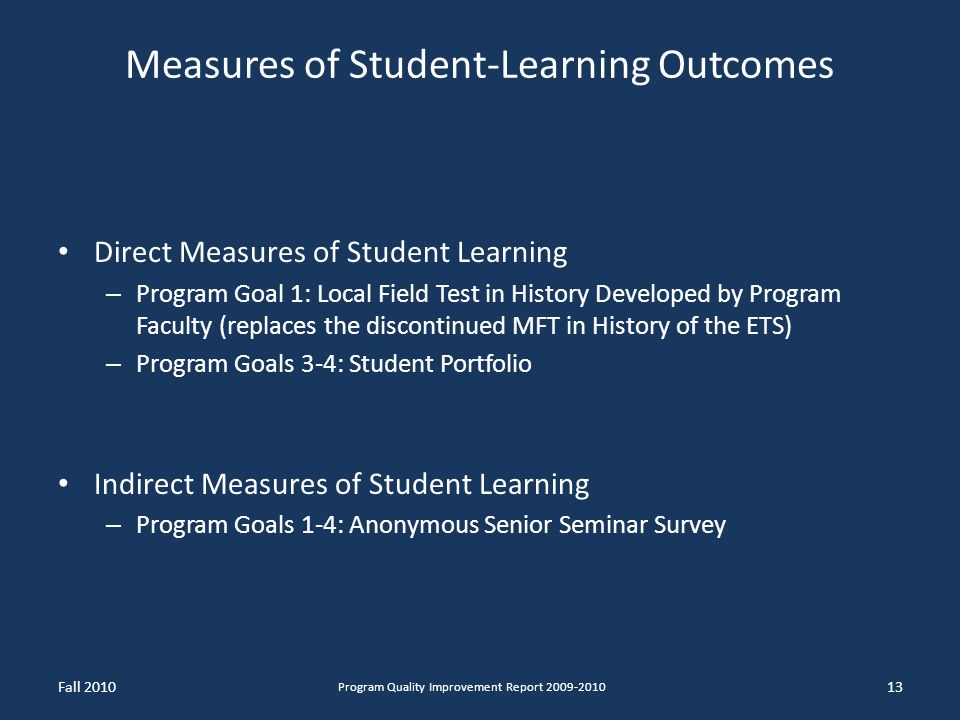 Measures of Student-Learning Outcomes

• Direct Measures of Student Learning
– Program Goal 1: Local Field Test in History Developed by Program Faculty (replaces the discontinued MFT in History of the ETS)
– Program Goals 3-4: Student Portfolio

• Indirect Measures of Student Learning
– Program Goals 1-4: Anonymous Senior Seminar Survey

Fall 2010

Program Quality Improvement Report 2009-2010

13